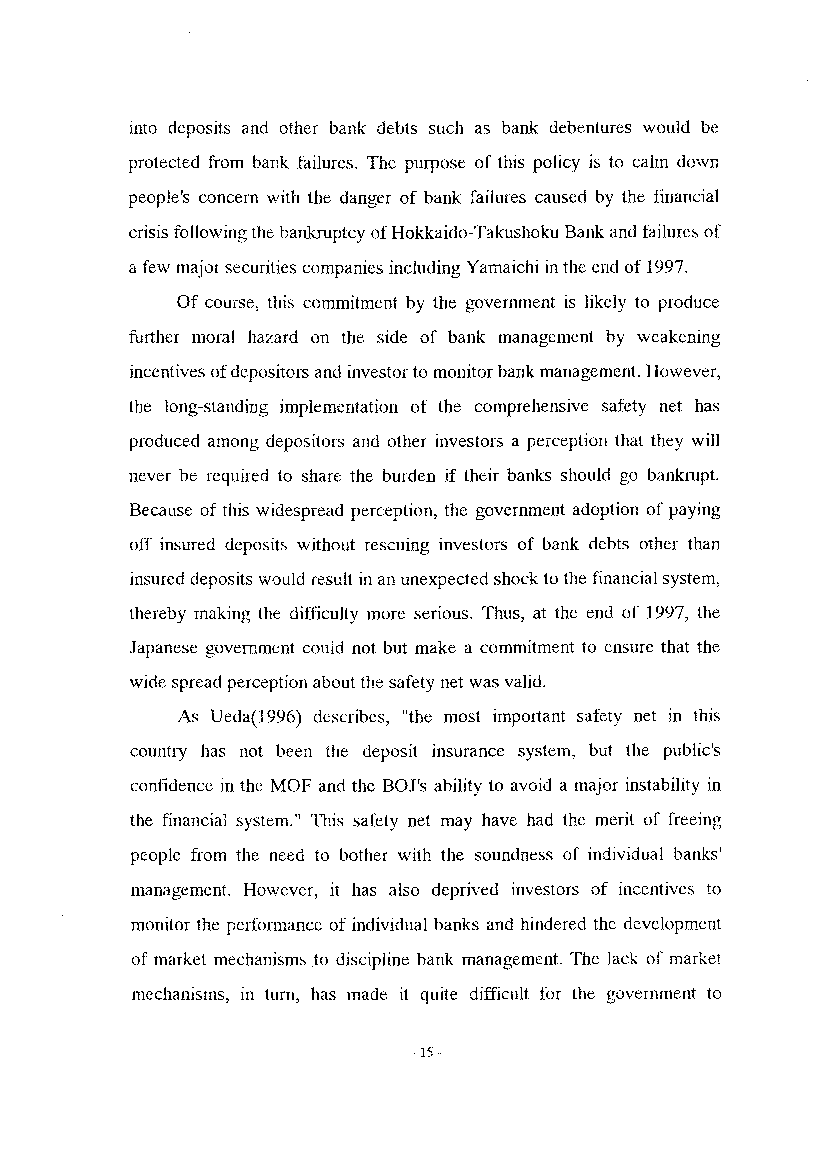 into deposits and other bank debts such as bank debentures would be protected from bank failures. The purpose of this policy is to calm down people's concern with the danger of bank failures caused by the financial crisis following the bankruptcy of Hokkaido-Takushoku Bank and failures of a few major securities companies including Yamaichi in the end of 1997.

Of course, this commitment by the government is likely to produce further moral hazard on the side of bank management by weakening incentives of depositors and investor to monitor bank management. However, the long-standing implementation of the comprehensive safety net has produced among depositors and other investors a perception that they will never be required to share the burden if their banks should go bankrupt. Because of this widespread perception, the government adoption of paying off insured deposits without rescuing investors of bank debts other than insured deposits would result in an unexpected shock to the financial system, thereby making the difficulty more serious. Thus, at the end of 1997, the Japanese government could not but make a commitment to ensure that the wide spread perception about the safety net was valid.

As Ueda(1996) describes, "the most important safety net in this country has not been the deposit insurance system, but the public's confidence in the MOF and the BOJ's ability to avoid a major instability in the financial system." This safety net may have had the merit of freeing people from the need to bother with the soundness of individual banks' management. However, it has also deprived investors of incentives to monitor the performance of individual banks and hindered the development of market mechanisms to discipline bank management. The lack of market mechanisms, in turn, has made it quite difficult for the government to

- 15 -